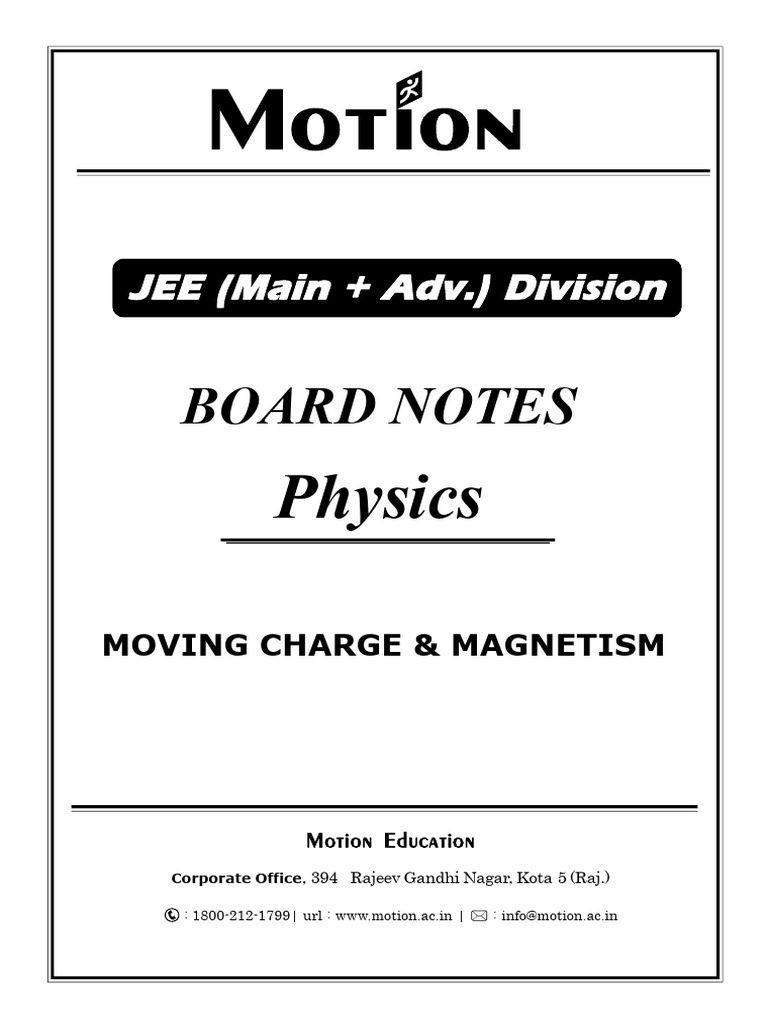 MOTION

JEE (Main + Adv.) Division

BOARD NOTES

Physics

MOVING CHARGE & MAGNETISM

MOTION EDUCATION

Corporate Office, 394 Rajeev Gandhi Nagar, Kota 5 (Raj.)

: 1800-212-1799 | url : www.motion.ac.in | : info@motion.ac.in